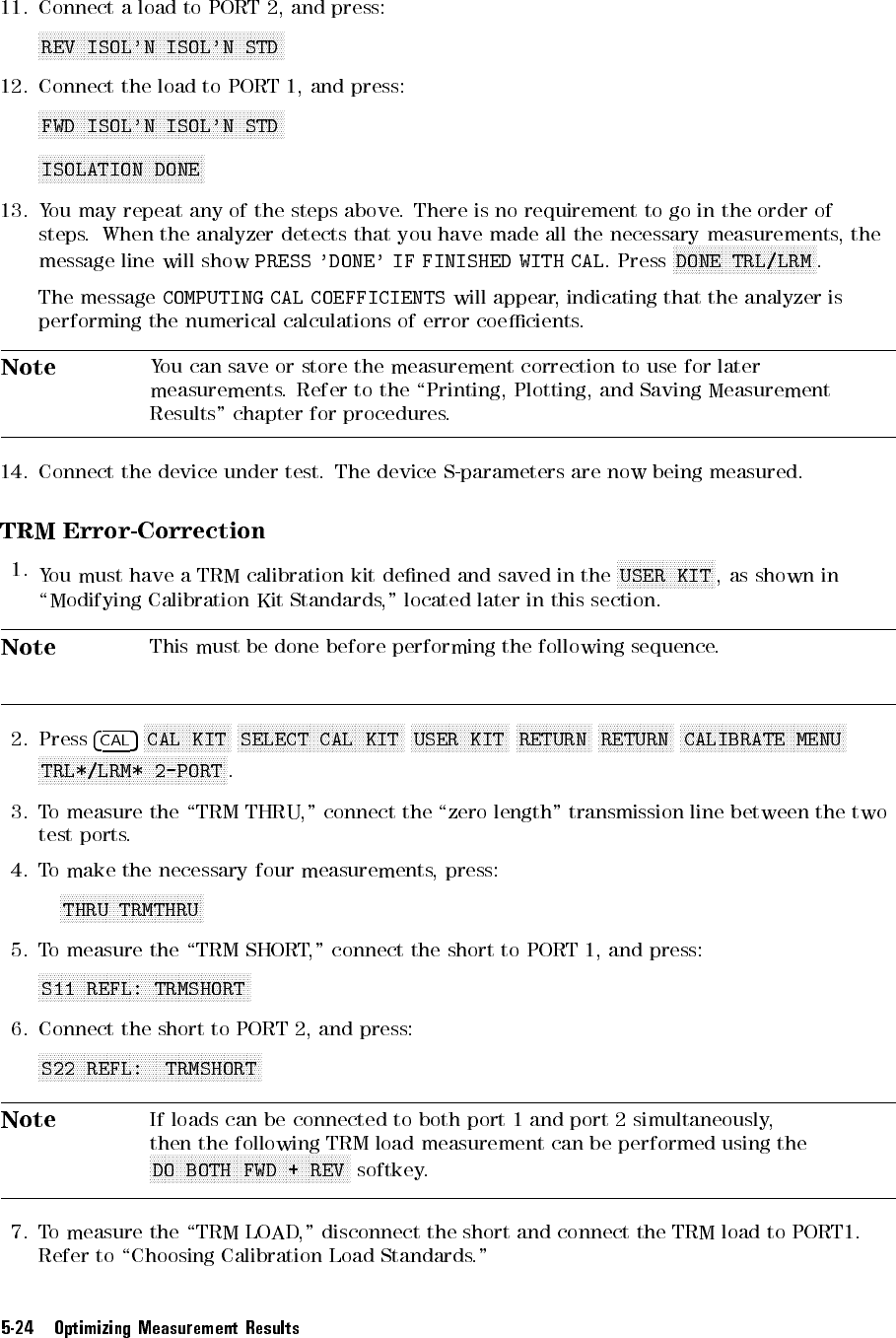 11. Connect a load to PORT 2, and press:

REV ISOL'N ISOL'N STD

12. Connect the load to PORT 1, and press:

FWD ISOL'N ISOL'N STD

ISOLATION DONE

13. You may repeat any of the steps above. There is no requirement to go in the order of steps. When the analyzer detects that you have made all the necessary measurements, the message line will show PRESS 'DONE' IF FINISHED WITH CAL. Press DONE TRL/LRM.

The message COMPUTING CAL COEFFICIENTS will appear, indicating that the analyzer is performing the numerical calculations of error coefficients.

Note You can save or store the measurement correction to use for later measurements. Refer to the "Printing, Plotting, and Saving Measurement Results" chapter for procedures.

14. Connect the device under test. The device S-parameters are now being measured.

TRM Error-Correction

1. You must have a TRM calibration kit defined and saved in the USER KIT, as shown in "Modifying Calibration Kit Standards," located later in this section.

Note This must be done before performing the following sequence.

2. Press CAL CAL KIT SELECT CAL KIT USER KIT RETURN RETURN CALIBRATE MENU TRL*/LRM* 2-PORT.

3. To measure the "TRM THRU," connect the "zero length" transmission line between the two test ports.

4. To make the necessary four measurements, press:

THRU TRMTHRU

5. To measure the "TRM SHORT," connect the short to PORT 1, and press:

S11 REFL: TRMSHORT

6. Connect the short to PORT 2, and press:

S22 REFL: TRMSHORT

Note If loads can be connected to both port 1 and port 2 simultaneously, then the following TRM load measurement can be performed using the DO BOTH FWD + REV softkey.

7. To measure the "TRM LOAD," disconnect the short and connect the TRM load to PORT1. Refer to "Choosing Calibration Load Standards."

5-24 Optimizing Measurement Results